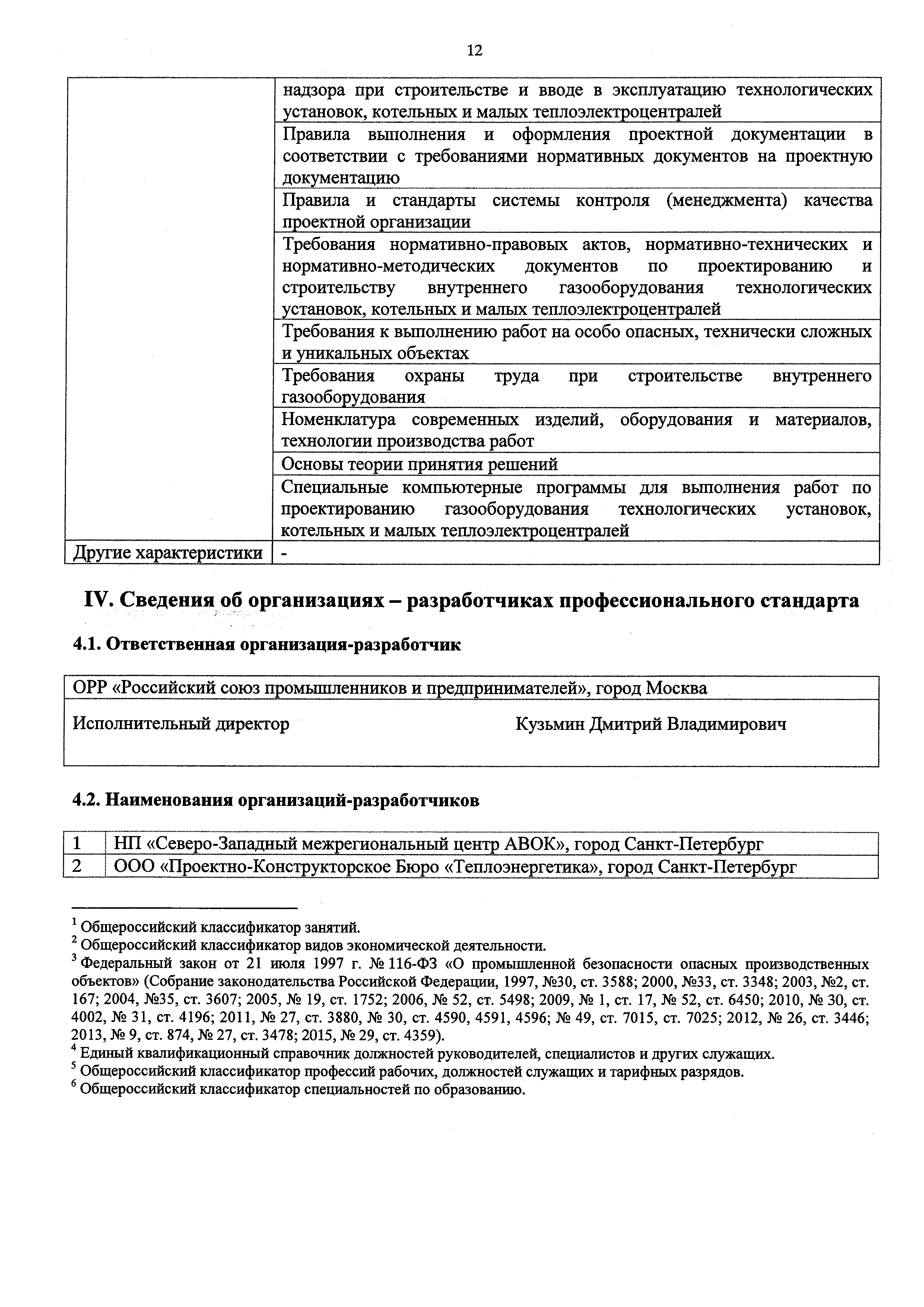 12

| | |
|---|---|
| | надзора при строительстве и вводе в эксплуатацию технологических установок, котельных и малых теплоэлектроцентралей |
| | Правила выполнения и оформления проектной документации в соответствии с требованиями нормативных документов на проектную документацию |
| | Правила и стандарты системы контроля (менеджмента) качества проектной организации |
| | Требования нормативно-правовых актов, нормативно-технических и нормативно-методических документов по проектированию и строительству внутреннего газооборудования технологических установок, котельных и малых теплоэлектроцентралей |
| | Требования к выполнению работ на особо опасных, технически сложных и уникальных объектах |
| | Требования охраны труда при строительстве внутреннего газооборудования |
| | Номенклатура современных изделий, оборудования и материалов, технологии производства работ |
| | Основы теории принятия решений |
| | Специальные компьютерные программы для выполнения работ по проектированию газооборудования технологических установок, котельных и малых теплоэлектроцентралей |
| Другие характеристики | - |

IV. Сведения об организациях – разработчиках профессионального стандарта

4.1. Ответственная организация-разработчик

| |
|---|
| ОРР «Российский союз промышленников и предпринимателей», город Москва |
| Исполнительный директор Кузьмин Дмитрий Владимирович |

4.2. Наименования организаций-разработчиков

| | |
|---|---|
| 1 | НП «Северо-Западный межрегиональный центр АВОК», город Санкт-Петербург |
| 2 | ООО «Проектно-Конструкторское Бюро «Теплоэнергетика», город Санкт-Петербург |

$^1$ Общероссийский классификатор занятий.
$^2$ Общероссийский классификатор видов экономической деятельности.
$^3$ Федеральный закон от 21 июля 1997 г. № 116-ФЗ «О промышленной безопасности опасных производственных объектов» (Собрание законодательства Российской Федерации, 1997, №30, ст. 3588; 2000, №33, ст. 3348; 2003, №2, ст. 167; 2004, №35, ст. 3607; 2005, № 19, ст. 1752; 2006, № 52, ст. 5498; 2009, № 1, ст. 17, № 52, ст. 6450; 2010, № 30, ст. 4002, № 31, ст. 4196; 2011, № 27, ст. 3880, № 30, ст. 4590, 4591, 4596; № 49, ст. 7015, ст. 7025; 2012, № 26, ст. 3446; 2013, № 9, ст. 874, № 27, ст. 3478; 2015, № 29, ст. 4359).
$^4$ Единый квалификационный справочник должностей руководителей, специалистов и других служащих.
$^5$ Общероссийский классификатор профессий рабочих, должностей служащих и тарифных разрядов.
$^6$ Общероссийский классификатор специальностей по образованию.